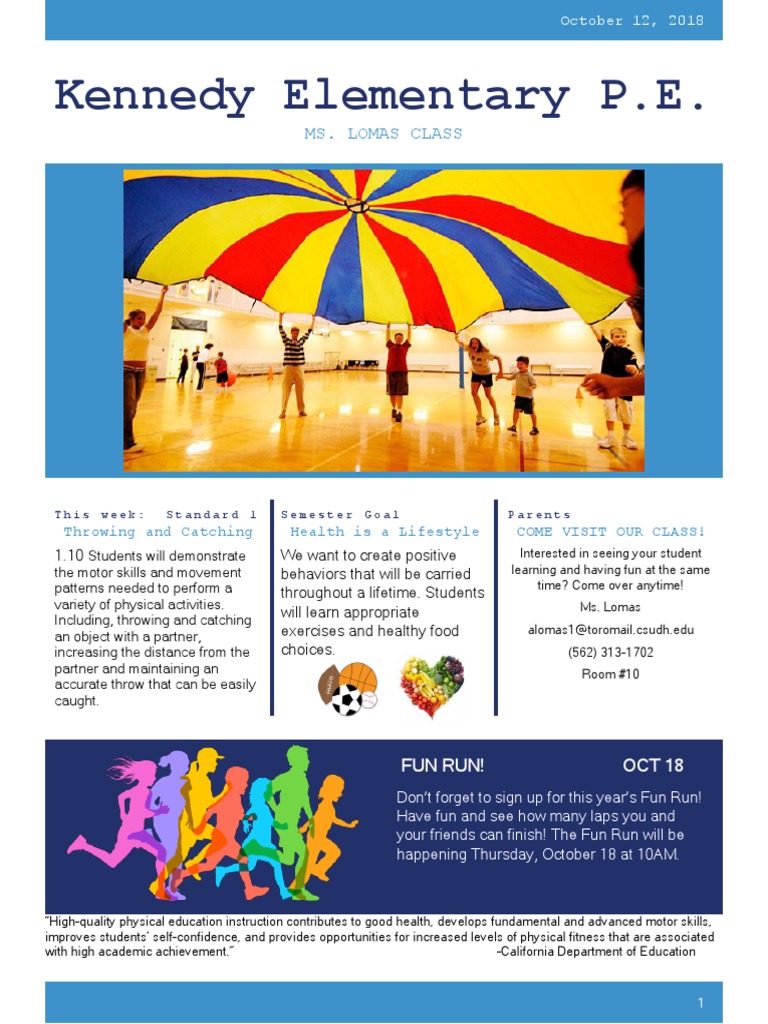 October 12, 2018

Kennedy Elementary P.E.

MS. LOMAS CLASS

This week: Standard 1
Throwing and Catching

1.10 Students will demonstrate the motor skills and movement patterns needed to perform a variety of physical activities. Including, throwing and catching an object with a partner, increasing the distance from the partner and maintaining an accurate throw that can be easily caught.

Semester Goal
Health is a Lifestyle

We want to create positive behaviors that will be carried throughout a lifetime. Students will learn appropriate exercises and healthy food choices.

Parents
COME VISIT OUR CLASS!

Interested in seeing your student learning and having fun at the same time? Come over anytime!

Ms. Lomas

alomas1@toromail.csudh.edu

(562) 313-1702

Room #10

FUN RUN! OCT 18

Don't forget to sign up for this year's Fun Run! Have fun and see how many laps you and your friends can finish! The Fun Run will be happening Thursday, October 18 at 10AM.

"High-quality physical education instruction contributes to good health, develops fundamental and advanced motor skills, improves students' self-confidence, and provides opportunities for increased levels of physical fitness that are associated with high academic achievement." -California Department of Education

1